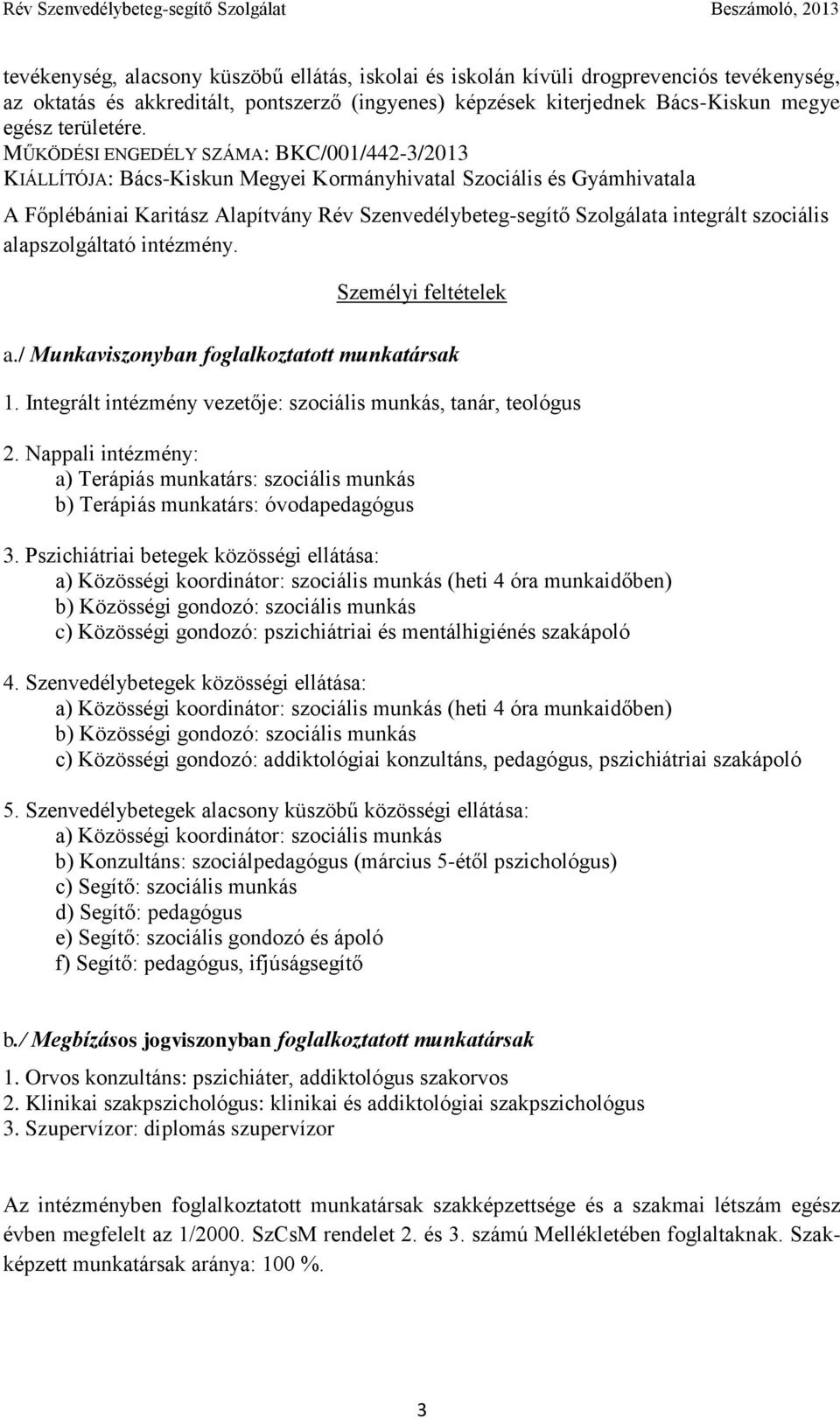 Rév Szenvedélybeteg-segítő Szolgálat Beszámoló, 2013

tevékenység, alacsony küszöbű ellátás, iskolai és iskolán kívüli drogprevenciós tevékenység, az oktatás és akkreditált, pontszerző (ingyenes) képzések kiterjednek Bács-Kiskun megye egész területére.
MŰKÖDÉSI ENGEDÉLY SZÁMA: BKC/001/442-3/2013
KIÁLLÍTÓJA: Bács-Kiskun Megyei Kormányhivatal Szociális és Gyámhivatala

A Főplébániai Karitász Alapítvány Rév Szenvedélybeteg-segítő Szolgálata integrált szociális alapszolgáltató intézmény.

Személyi feltételek

a./ Munkaviszonyban foglalkoztatott munkatársak

1. Integrált intézmény vezetője: szociális munkás, tanár, teológus

2. Nappali intézmény:
a) Terápiás munkatárs: szociális munkás
b) Terápiás munkatárs: óvodapedagógus

3. Pszichiátriai betegek közösségi ellátása:
a) Közösségi koordinátor: szociális munkás (heti 4 óra munkaidőben)
b) Közösségi gondozó: szociális munkás
c) Közösségi gondozó: pszichiátriai és mentálhigiénés szakápoló

4. Szenvedélybetegek közösségi ellátása:
a) Közösségi koordinátor: szociális munkás (heti 4 óra munkaidőben)
b) Közösségi gondozó: szociális munkás
c) Közösségi gondozó: addiktológiai konzultáns, pedagógus, pszichiátriai szakápoló

5. Szenvedélybetegek alacsony küszöbű közösségi ellátása:
a) Közösségi koordinátor: szociális munkás
b) Konzultáns: szociálpedagógus (március 5-étől pszichológus)
c) Segítő: szociális munkás
d) Segítő: pedagógus
e) Segítő: szociális gondozó és ápoló
f) Segítő: pedagógus, ifjúságsegítő

b./ Megbízásos jogviszonyban foglalkoztatott munkatársak

1. Orvos konzultáns: pszichiáter, addiktológus szakorvos
2. Klinikai szakpszichológus: klinikai és addiktológiai szakpszichológus
3. Szupervízor: diplomás szupervízor

Az intézményben foglalkoztatott munkatársak szakképzettsége és a szakmai létszám egész évben megfelelt az 1/2000. SzCsM rendelet 2. és 3. számú Mellékletében foglaltaknak. Szakképzett munkatársak aránya: 100 %.

3